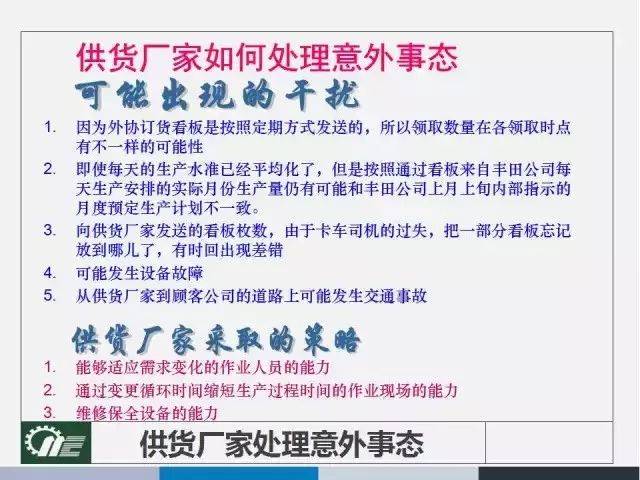 供货厂家如何处理意外事态

可能出现的干扰

1. 因为外协订货看板是按照定期方式发送的，所以领取数量在各领取时点有不一样的可能性
2. 即使每天的生产水准已经平均化了，但是按照通过看板来自丰田公司每天生产安排的实际月份生产量仍有可能和丰田公司上月上旬内部指示的月度预定生产计划不一致。
3. 向供货厂家发送的看板枚数，由于卡车司机的过失，把一部分看板忘记放到哪儿了，有时回出现差错
4. 可能发生设备故障
5. 从供货厂家到顾客公司的道路上可能发生交通事故

供货厂家采取的策略

1. 能够适应需求变化的作业人员的能力
2. 通过变更循环时间缩短生产过程时间的作业现场的能力
3. 维修保全设备的能力

供货厂家处理意外事态